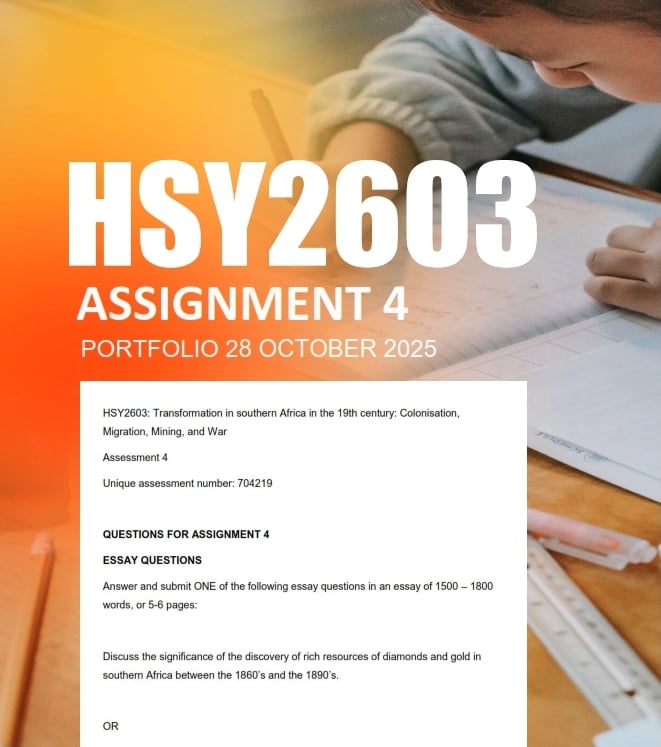 HSY2603

ASSIGNMENT 4

PORTFOLIO 28 OCTOBER 2025

HSY2603: Transformation in southern Africa in the 19th century: Colonisation, Migration, Mining, and War

Assessment 4

Unique assessment number: 704219

QUESTIONS FOR ASSIGNMENT 4

ESSAY QUESTIONS

Answer and submit ONE of the following essay questions in an essay of 1500 – 1800 words, or 5-6 pages:

Discuss the significance of the discovery of rich resources of diamonds and gold in southern Africa between the 1860's and the 1890's.

OR